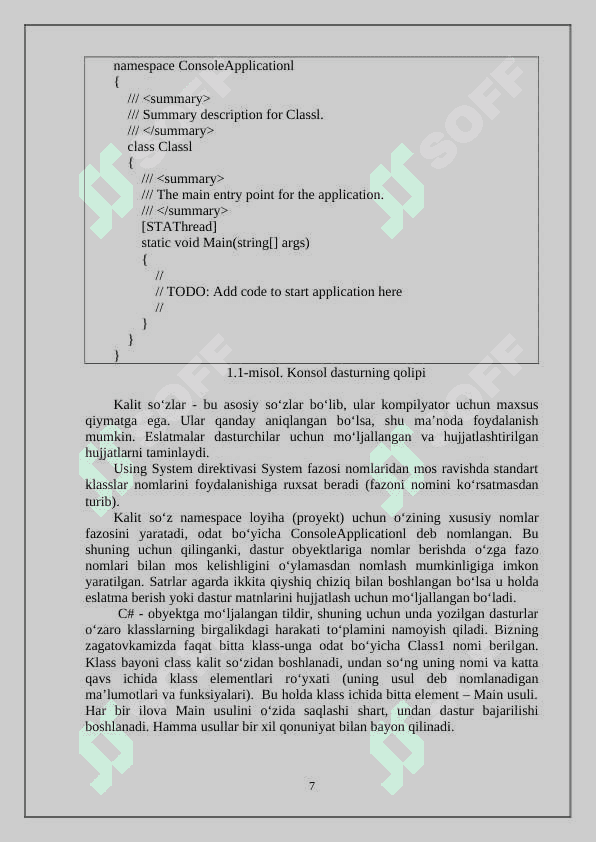 namespace ConsoleApplicationl
{
/// <summary>
/// Summary description for Classl.
/// </summary>
class Classl
{
/// <summary>
/// The main entry point for the application.
/// </summary>
[STAThread]
static void Main(string[] args)
{
//
// TODO: Add code to start application here
//
}
}
}

1.1-misol. Konsol dasturning qolipi

Kalit so‘zlar - bu asosiy so‘zlar bo‘lib, ular kompilyator uchun maxsus qiymatga ega. Ular qanday aniqlangan bo‘lsa, shu ma’noda foydalanish mumkin. Eslatmalar dasturchilar uchun mo‘ljallangan va hujjatlashtirilgan hujjatlarni taminlaydi.

Using System direktivasi System fazosi nomlaridan mos ravishda standart klasslar nomlarini foydalanishiga ruxsat beradi (fazoni nomini ko‘rsatmasdan turib).

Kalit so‘z namespace loyiha (proyekt) uchun o‘zining xususiy nomlar fazosini yaratadi, odat bo‘yicha ConsoleApplicationl deb nomlangan. Bu shuning uchun qilinganki, dastur obyektlariga nomlar berishda o‘zga fazo nomlari bilan mos kelishligini o‘ylamasdan nomlash mumkinligiga imkon yaratilgan. Satrlar agarda ikkita qiyshiq chiziq bilan boshlangan bo‘lsa u holda eslatma berish yoki dastur matnlarini hujjatlash uchun mo‘ljallangan bo‘ladi.

C# - obyektga mo‘ljalangan tildir, shuning uchun unda yozilgan dasturlar o‘zaro klasslarning birgalikdagi harakati to‘plamini namoyish qiladi. Bizning zagatovkamizda faqat bitta klass-unga odat bo‘yicha Class1 nomi berilgan. Klass bayoni class kalit so‘zidan boshlanadi, undan so‘ng uning nomi va katta qavs ichida klass elementlari ro‘yxati (uning usul deb nomlanadigan ma’lumotlari va funksiyalari). Bu holda klass ichida bitta element – Main usuli. Har bir ilova Main usulini o‘zida saqlashi shart, undan dastur bajarilishi boshlanadi. Hamma usullar bir xil qonuniyat bilan bayon qilinadi.

7